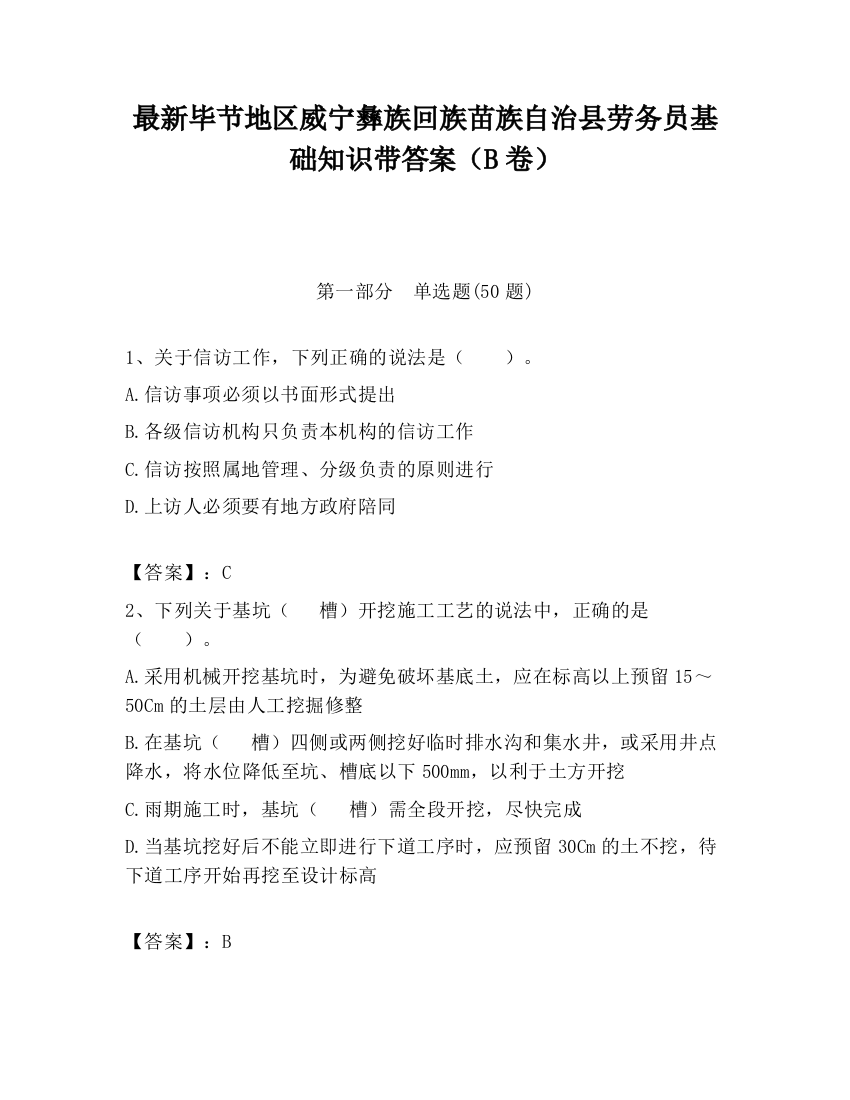 最新毕节地区威宁彝族回族苗族自治县劳务员基础知识带答案（B卷）

第一部分　单选题(50题)

1、关于信访工作，下列正确的说法是（　　）。

A.信访事项必须以书面形式提出

B.各级信访机构只负责本机构的信访工作

C.信访按照属地管理、分级负责的原则进行

D.上访人必须要有地方政府陪同

【答案】：C

2、下列关于基坑（　　槽）开挖施工工艺的说法中，正确的是（　　）。

A.采用机械开挖基坑时，为避免破坏基底土，应在标高以上预留15～50Cm的土层由人工挖掘修整

B.在基坑（　　槽）四侧或两侧挖好临时排水沟和集水井，或采用井点降水，将水位降低至坑、槽底以下500mm，以利于土方开挖

C.雨期施工时，基坑（　　槽）需全段开挖，尽快完成

D.当基坑挖好后不能立即进行下道工序时，应预留30Cm的土不挖，待下道工序开始再挖至设计标高

【答案】：B